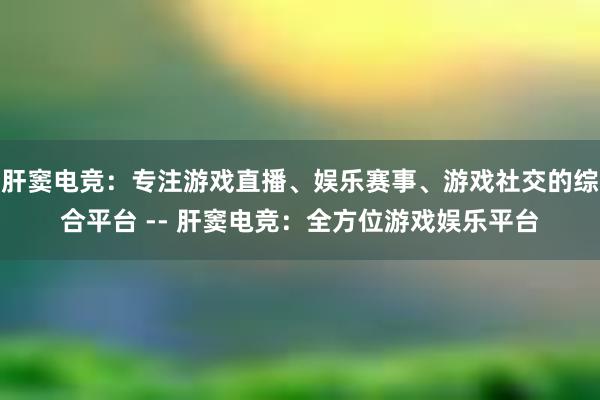 肝窦电竞：专注游戏直播、娱乐赛事、游戏社交的综合平台 -- 肝窦电竞：全方位游戏娱乐平台